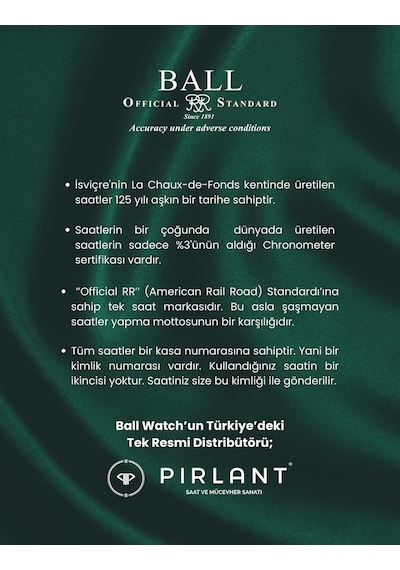 BALL
OFFICIAL RR STANDARD
Since 1891
Accuracy under adverse conditions

• İsviçre'nin La Chaux-de-Fonds kentinde üretilen saatler 125 yılı aşkın bir tarihe sahiptir.

• Saatlerin bir çoğunda dünyada üretilen saatlerin sadece %3'ünün aldığı Chronometer sertifikası vardır.

• "Official RR" (American Rail Road) Standardı'na sahip tek saat markasıdır. Bu asla şaşmayan saatler yapma mottosunun bir karşılığıdır.

• Tüm saatler bir kasa numarasına sahiptir. Yani bir kimlik numarası vardır. Kullandığınız saatin bir ikincisi yoktur. Saatiniz size bu kimliği ile gönderilir.

Ball Watch'un Türkiye'deki Tek Resmi Distribütörü;

PIRLANT®
SAAT VE MÜCEVHER SANATI